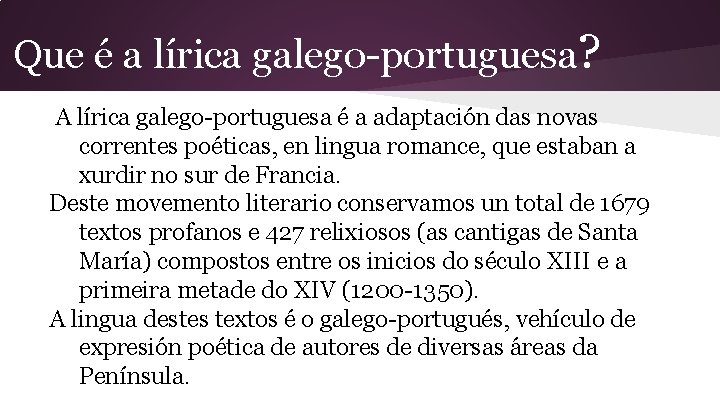 Que é a lírica galego-portuguesa?

A lírica galego-portuguesa é a adaptación das novas correntes poéticas, en lingua romance, que estaban a xurdir no sur de Francia.

Deste movemento literario conservamos un total de 1679 textos profanos e 427 relixiosos (as cantigas de Santa María) compostos entre os inicios do século XIII e a primeira metade do XIV (1200-1350).

A lingua destes textos é o galego-portugués, vehículo de expresión poética de autores de diversas áreas da Península.